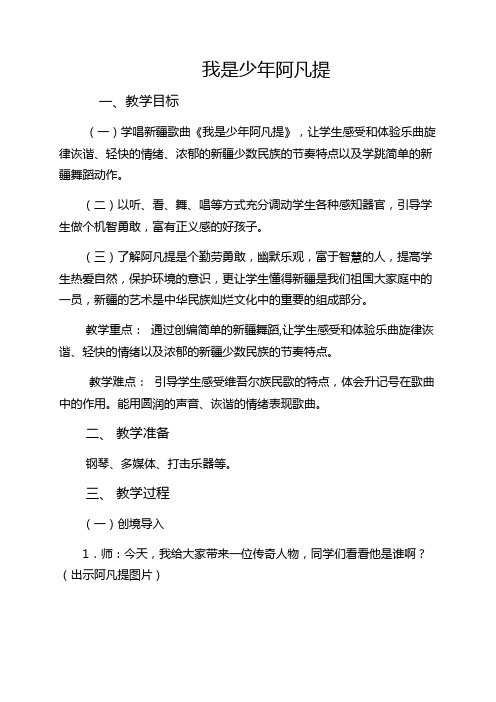 我是少年阿凡提

一、教学目标

（一）学唱新疆歌曲《我是少年阿凡提》，让学生感受和体验乐曲旋律诙谐、轻快的情绪、浓郁的新疆少数民族的节奏特点以及学跳简单的新疆舞蹈动作。

（二）以听、看、舞、唱等方式充分调动学生各种感知器官，引导学生做个机智勇敢，富有正义感的好孩子。

（三）了解阿凡提是个勤劳勇敢，幽默乐观，富于智慧的人，提高学生热爱自然，保护环境的意识，更让学生懂得新疆是我们祖国大家庭中的一员，新疆的艺术是中华民族灿烂文化中的重要的组成部分。

教学重点： 通过创编简单的新疆舞蹈,让学生感受和体验乐曲旋律诙谐、轻快的情绪以及浓郁的新疆少数民族的节奏特点。

教学难点： 引导学生感受维吾尔族民歌的特点，体会升记号在歌曲中的作用。能用圆润的声音、诙谐的情绪表现歌曲。

二、 教学准备

钢琴、多媒体、打击乐器等。

三、 教学过程

（一）创境导入

1．师：今天，我给大家带来一位传奇人物，同学们看看他是谁啊？（出示阿凡提图片）